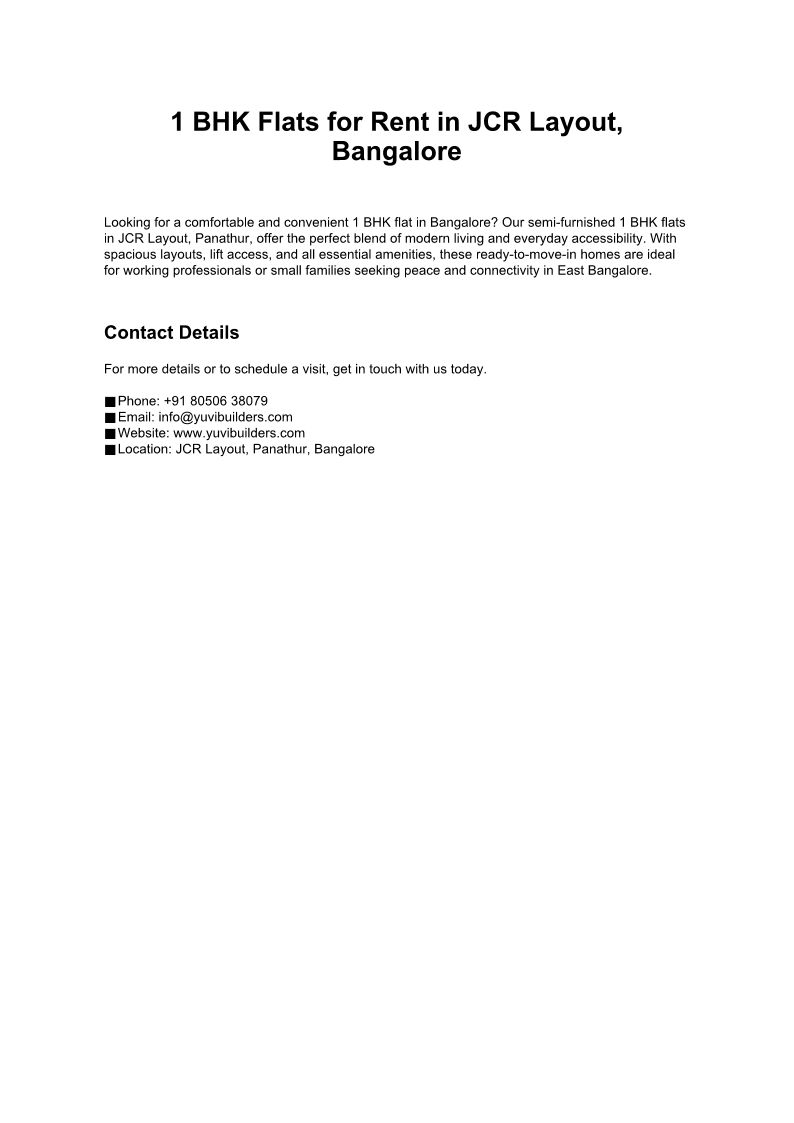 1 BHK Flats for Rent in JCR Layout, Bangalore

Looking for a comfortable and convenient 1 BHK flat in Bangalore? Our semi-furnished 1 BHK flats in JCR Layout, Panathur, offer the perfect blend of modern living and everyday accessibility. With spacious layouts, lift access, and all essential amenities, these ready-to-move-in homes are ideal for working professionals or small families seeking peace and connectivity in East Bangalore.

Contact Details

For more details or to schedule a visit, get in touch with us today.

■ Phone: +91 80506 38079
■ Email: info@yuvibuilders.com
■ Website: www.yuvibuilders.com
■ Location: JCR Layout, Panathur, Bangalore